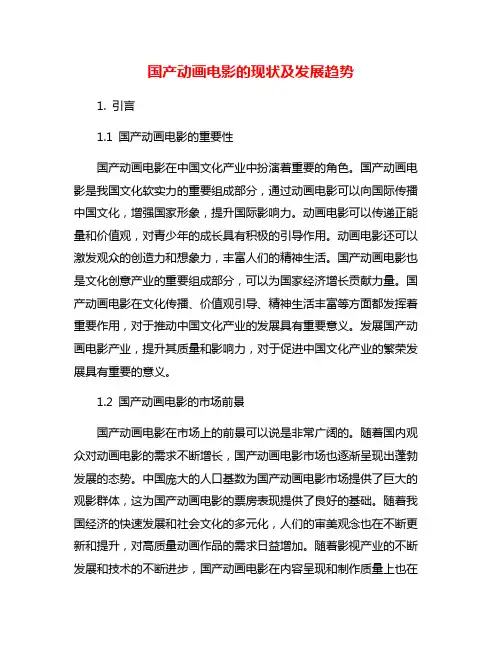 国产动画电影的现状及发展趋势

1. 引言

1.1 国产动画电影的重要性

国产动画电影在中国文化产业中扮演着重要的角色。国产动画电影是我国文化软实力的重要组成部分，通过动画电影可以向国际传播中国文化，增强国家形象，提升国际影响力。动画电影可以传递正能量和价值观，对青少年的成长具有积极的引导作用。动画电影还可以激发观众的创造力和想象力，丰富人们的精神生活。国产动画电影也是文化创意产业的重要组成部分，可以为国家经济增长贡献力量。国产动画电影在文化传播、价值观引导、精神生活丰富等方面都发挥着重要作用，对于推动中国文化产业的发展具有重要意义。发展国产动画电影产业，提升其质量和影响力，对于促进中国文化产业的繁荣发展具有重要的意义。

1.2 国产动画电影的市场前景

国产动画电影在市场上的前景可以说是非常广阔的。随着国内观众对动画电影的需求不断增长，国产动画电影市场也逐渐呈现出蓬勃发展的态势。中国庞大的人口基数为国产动画电影市场提供了巨大的观影群体，这为国产动画电影的票房表现提供了良好的基础。随着我国经济的快速发展和社会文化的多元化，人们的审美观念也在不断更新和提升，对高质量动画作品的需求日益增加。随着影视产业的不断发展和技术的不断进步，国产动画电影在内容呈现和制作质量上也在